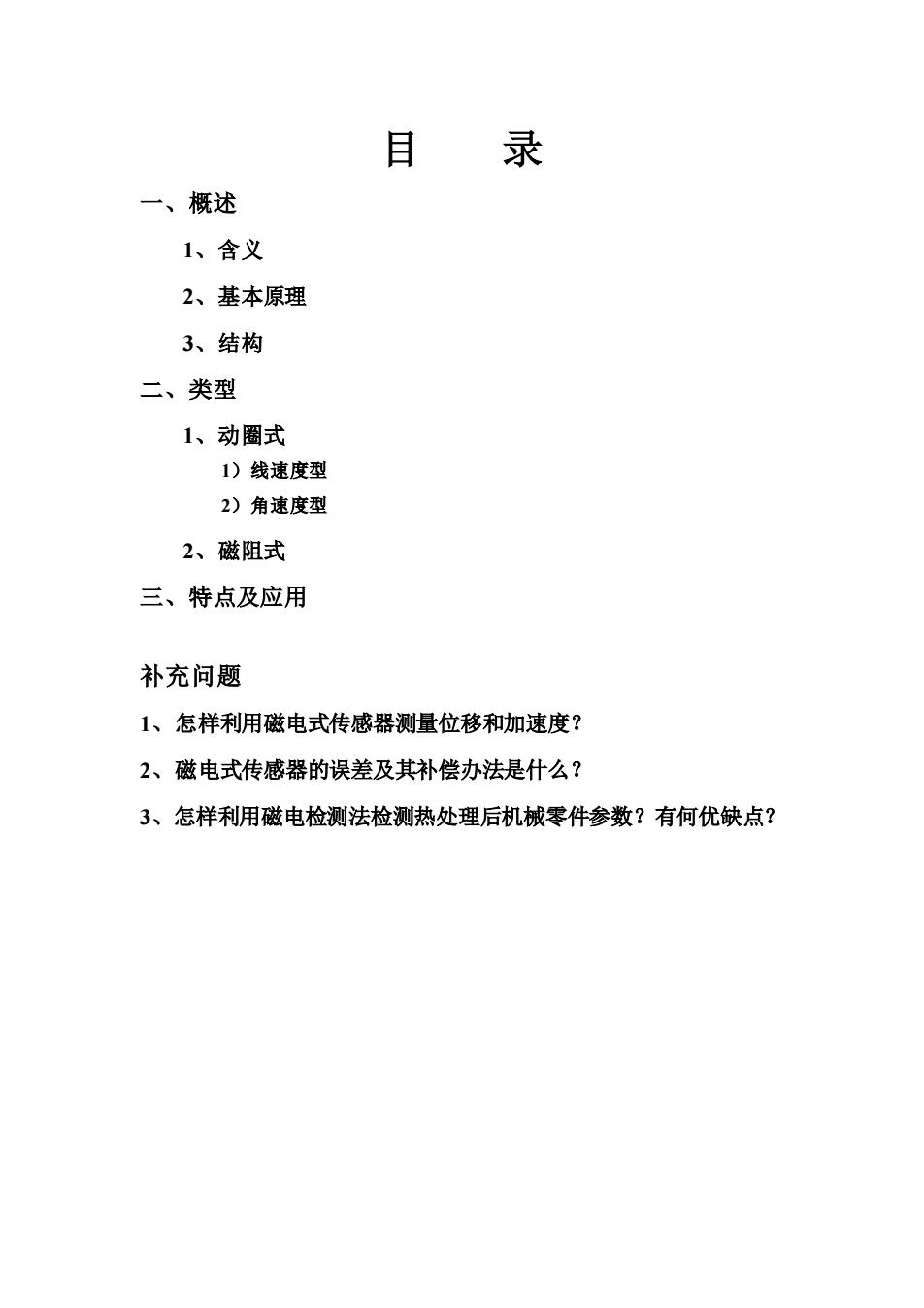 目　录

一、概述

1、含义

2、基本原理

3、结构

二、类型

1、动圈式

1）线速度型

2）角速度型

2、磁阻式

三、特点及应用

补充问题

1、怎样利用磁电式传感器测量位移和加速度？

2、磁电式传感器的误差及其补偿办法是什么？

3、怎样利用磁电检测法检测热处理后机械零件参数？有何优缺点？